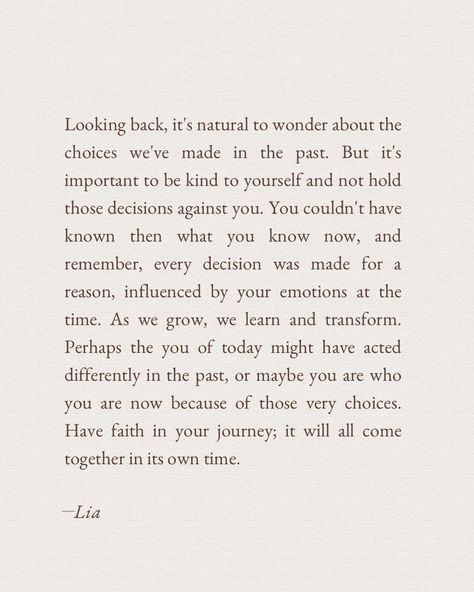 Looking back, it's natural to wonder about the choices we've made in the past. But it's important to be kind to yourself and not hold those decisions against you. You couldn't have known then what you know now, and remember, every decision was made for a reason, influenced by your emotions at the time. As we grow, we learn and transform. Perhaps the you of today might have acted differently in the past, or maybe you are who you are now because of those very choices. Have faith in your journey; it will all come together in its own time.

—Lia